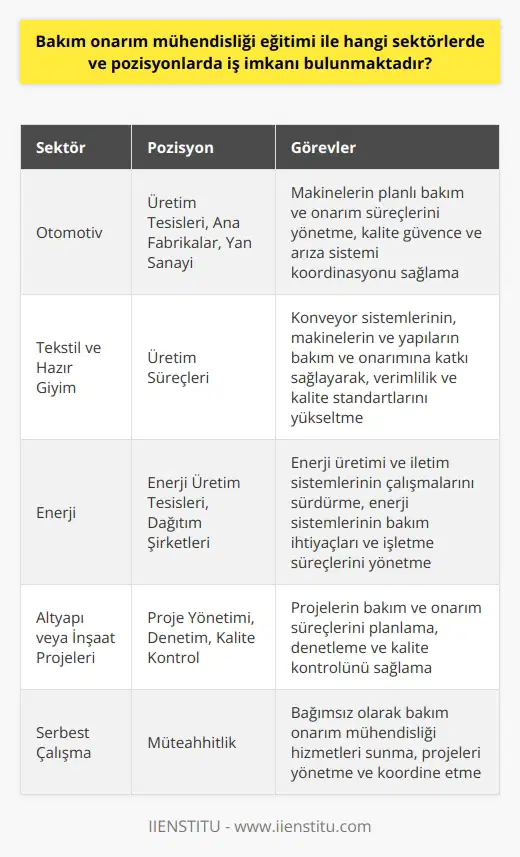 Bakım onarım mühendisliği eğitimi ile hangi sektörlerde ve pozisyonlarda iş imkanı bulunmaktadır?

| Sektör | Pozisyon | Görevler |
|---|---|---|
| Otomotiv | Üretim Tesisleri, Ana Fabrikalar, Yan Sanayi | Makinelerin planlı bakım ve onarım süreçlerini yönetme, kalite güvence ve arıza sistemi koordinasyonu sağlama |
| Tekstil ve Hazır Giyim | Üretim Süreçleri | Konveyor sistemlerinin, makinelerin ve yapıların bakım ve onarımına katkı sağlayarak, verimlilik ve kalite standartlarını yükseltme |
| Enerji | Enerji Üretim Tesisleri, Dağıtım Şirketleri | Enerji üretimi ve iletim sistemlerinin çalışmalarını sürdürme, enerji sistemlerinin bakım ihtiyaçları ve işletme süreçlerini yönetme |
| Altyapı veya İnşaat Projeleri | Proje Yönetimi, Denetim, Kalite Kontrol | Projelerin bakım ve onarım süreçlerini planlama, denetleme ve kalite kontrolünü sağlama |
| Serbest Çalışma | Müteahhitlik | Bağımsız olarak bakım onarım mühendisliği hizmetleri sunma, projeleri yönetme ve koordine etme |

IIENSTITU - www.iienstitu.com